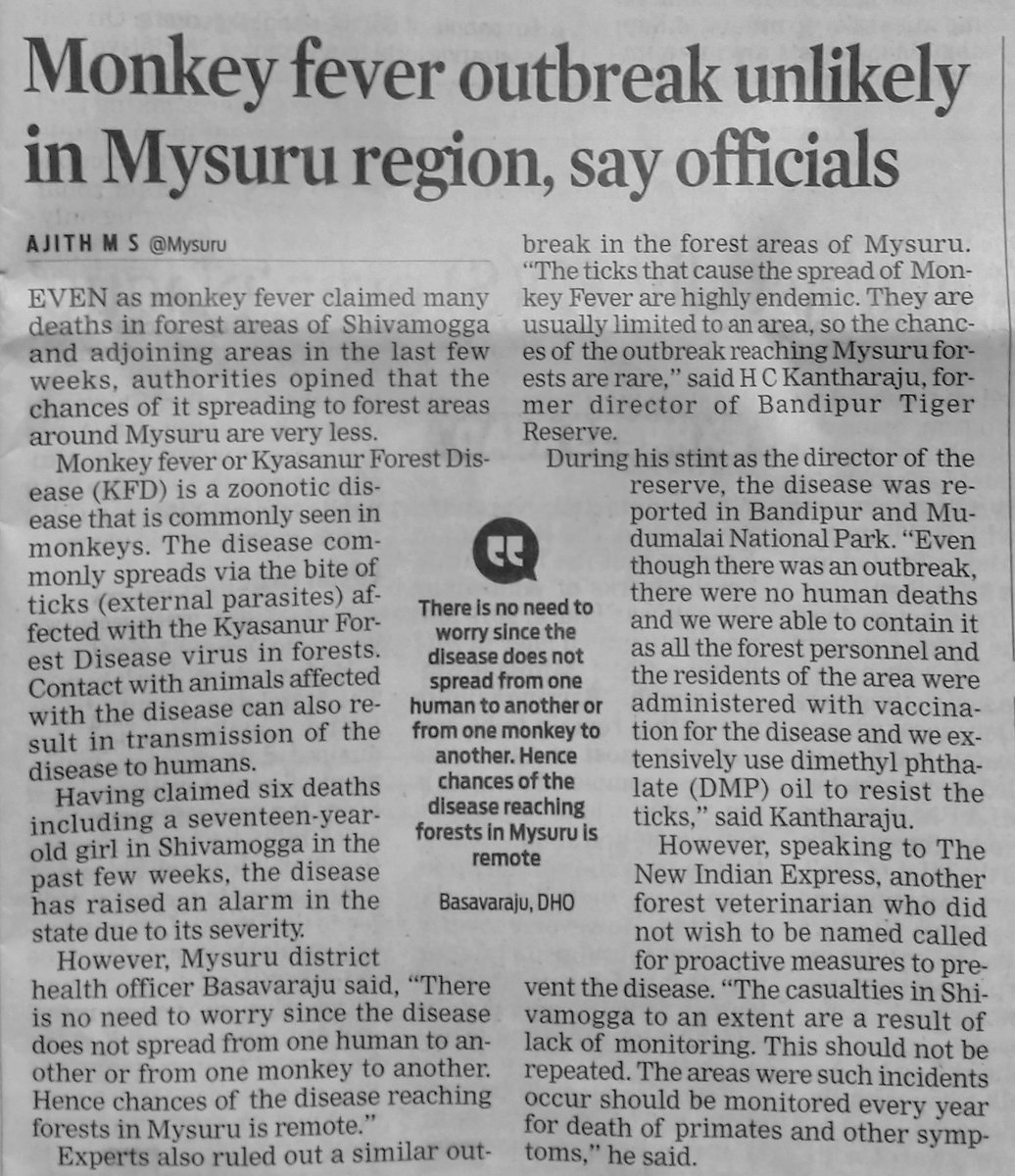 Monkey fever outbreak unlikely in Mysuru region, say officials

AJITH M S @Mysuru

EVEN as monkey fever claimed many deaths in forest areas of Shivamogga and adjoining areas in the last few weeks, authorities opined that the chances of it spreading to forest areas around Mysuru are very less.

Monkey fever or Kyasanur Forest Disease (KFD) is a zoonotic disease that is commonly seen in monkeys. The disease commonly spreads via the bite of ticks (external parasites) affected with the Kyasanur Forest Disease virus in forests. Contact with animals affected with the disease can also result in transmission of the disease to humans.

Having claimed six deaths including a seventeen-year-old girl in Shivamogga in the past few weeks, the disease has raised an alarm in the state due to its severity.

However, Mysuru district health officer Basavaraju said, "There is no need to worry since the disease does not spread from one human to another or from one monkey to another. Hence chances of the disease reaching forests in Mysuru is remote."

Experts also ruled out a similar outbreak in the forest areas of Mysuru. "The ticks that cause the spread of Monkey Fever are highly endemic. They are usually limited to an area, so the chances of the outbreak reaching Mysuru forests are rare," said H C Kantharaju, former director of Bandipur Tiger Reserve.

During his stint as the director of the reserve, the disease was reported in Bandipur and Mudumalai National Park. "Even though there was an outbreak, there were no human deaths and we were able to contain it as all the forest personnel and the residents of the area were administered with vaccination for the disease and we extensively use dimethyl phthalate (DMP) oil to resist the ticks," said Kantharaju.

However, speaking to The New Indian Express, another forest veterinarian who did not wish to be named called for proactive measures to prevent the disease. "The casualties in Shivamogga to an extent are a result of lack of monitoring. This should not be repeated. The areas were such incidents occur should be monitored every year for death of primates and other symptoms," he said.

There is no need to worry since the disease does not spread from one human to another or from one monkey to another. Hence chances of the disease reaching forests in Mysuru is remote

Basavaraju, DHO